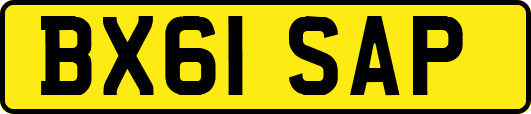 BX61 SAP